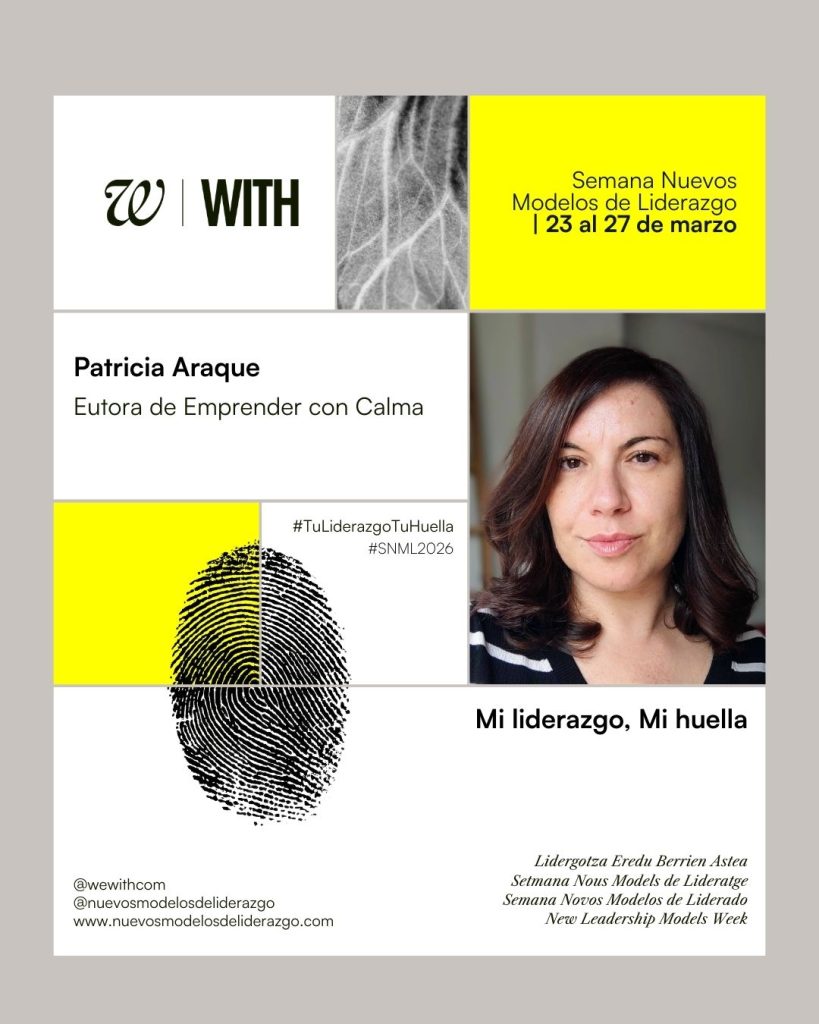 W | WITH

Semana Nuevos Modelos de Liderazgo | 23 al 27 de marzo

Patricia Araque

Eutora de Emprender con Calma

#TuLiderazgoTuHuella
#SNML2026

Mi liderazgo, Mi huella

@wewithcom
@nuevosmodelosdeliderazgo
www.nuevosmodelosdeliderazgo.com

Lidergotza Eredu Berrien Astea
Setmana Nous Models de Lideratge
Semana Novos Modelos de Liderado
New Leadership Models Week